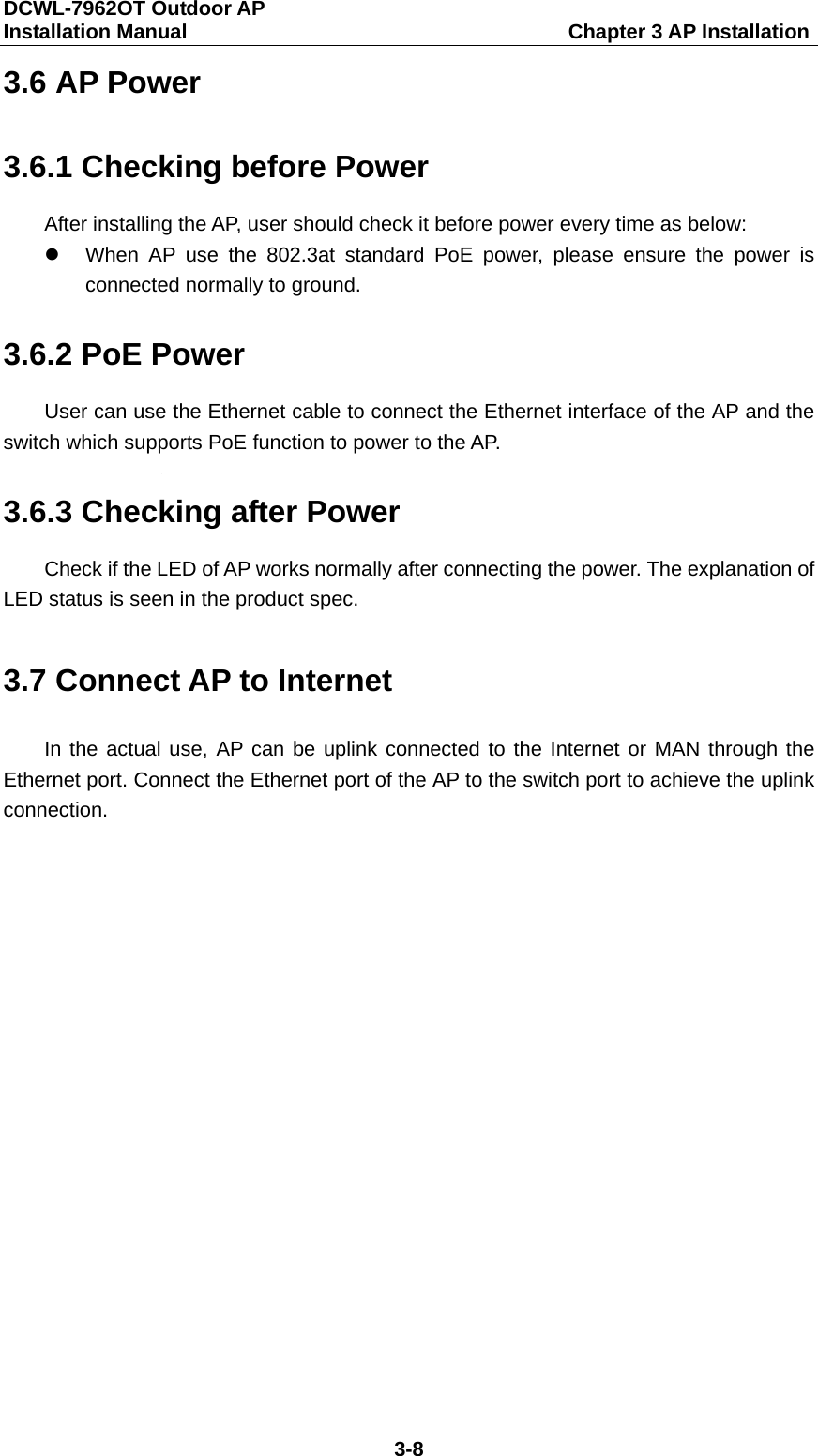 DCWL-7962OT Outdoor AP
Installation Manual Chapter 3 AP Installation

3.6 AP Power

3.6.1 Checking before Power

After installing the AP, user should check it before power every time as below:

- When AP use the 802.3at standard PoE power, please ensure the power is connected normally to ground.

3.6.2 PoE Power

User can use the Ethernet cable to connect the Ethernet interface of the AP and the switch which supports PoE function to power to the AP.

3.6.3 Checking after Power

Check if the LED of AP works normally after connecting the power. The explanation of LED status is seen in the product spec.

3.7 Connect AP to Internet

In the actual use, AP can be uplink connected to the Internet or MAN through the Ethernet port. Connect the Ethernet port of the AP to the switch port to achieve the uplink connection.

3-8